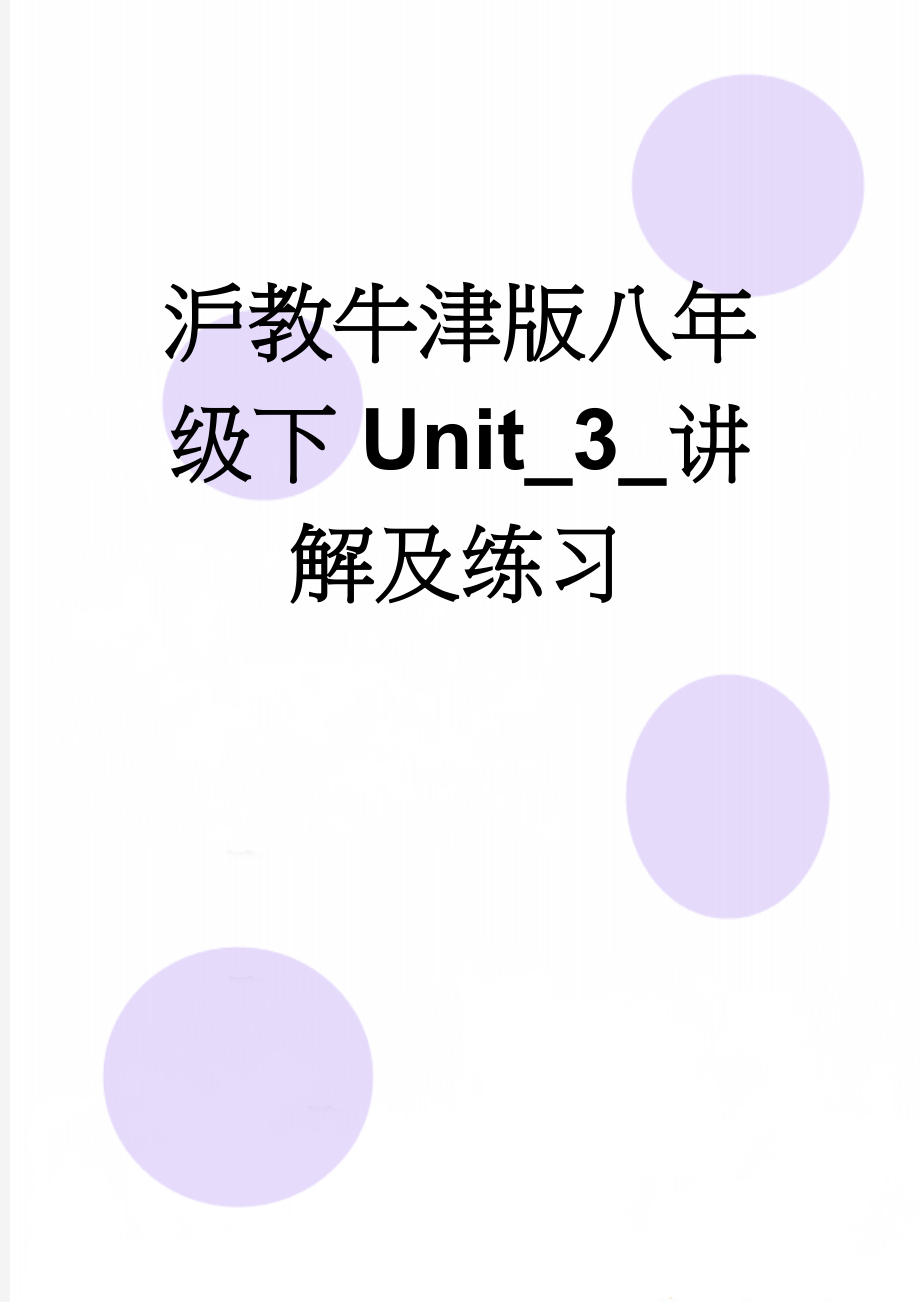 沪教牛津版八年级下 Unit_3_讲解及练习